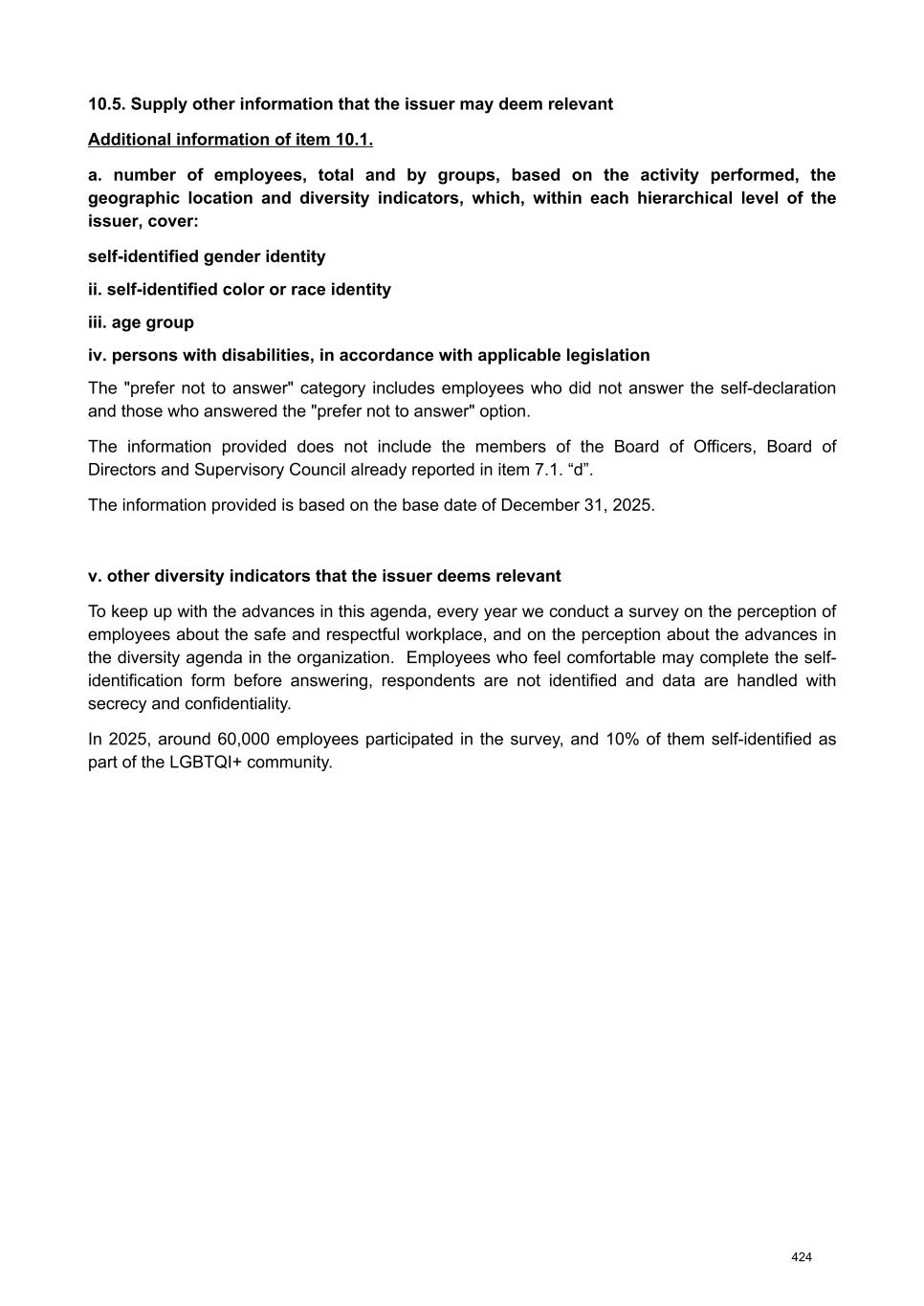 10.5. Supply other information that the issuer may deem relevant

Additional information of item 10.1.

a. number of employees, total and by groups, based on the activity performed, the geographic location and diversity indicators, which, within each hierarchical level of the issuer, cover:

self-identified gender identity

ii. self-identified color or race identity

iii. age group

iv. persons with disabilities, in accordance with applicable legislation

The "prefer not to answer" category includes employees who did not answer the self-declaration and those who answered the "prefer not to answer" option.

The information provided does not include the members of the Board of Officers, Board of Directors and Supervisory Council already reported in item 7.1. “d”.

The information provided is based on the base date of December 31, 2025.

v. other diversity indicators that the issuer deems relevant

To keep up with the advances in this agenda, every year we conduct a survey on the perception of employees about the safe and respectful workplace, and on the perception about the advances in the diversity agenda in the organization. Employees who feel comfortable may complete the self-identification form before answering, respondents are not identified and data are handled with secrecy and confidentiality.

In 2025, around 60,000 employees participated in the survey, and 10% of them self-identified as part of the LGBTQI+ community.

424